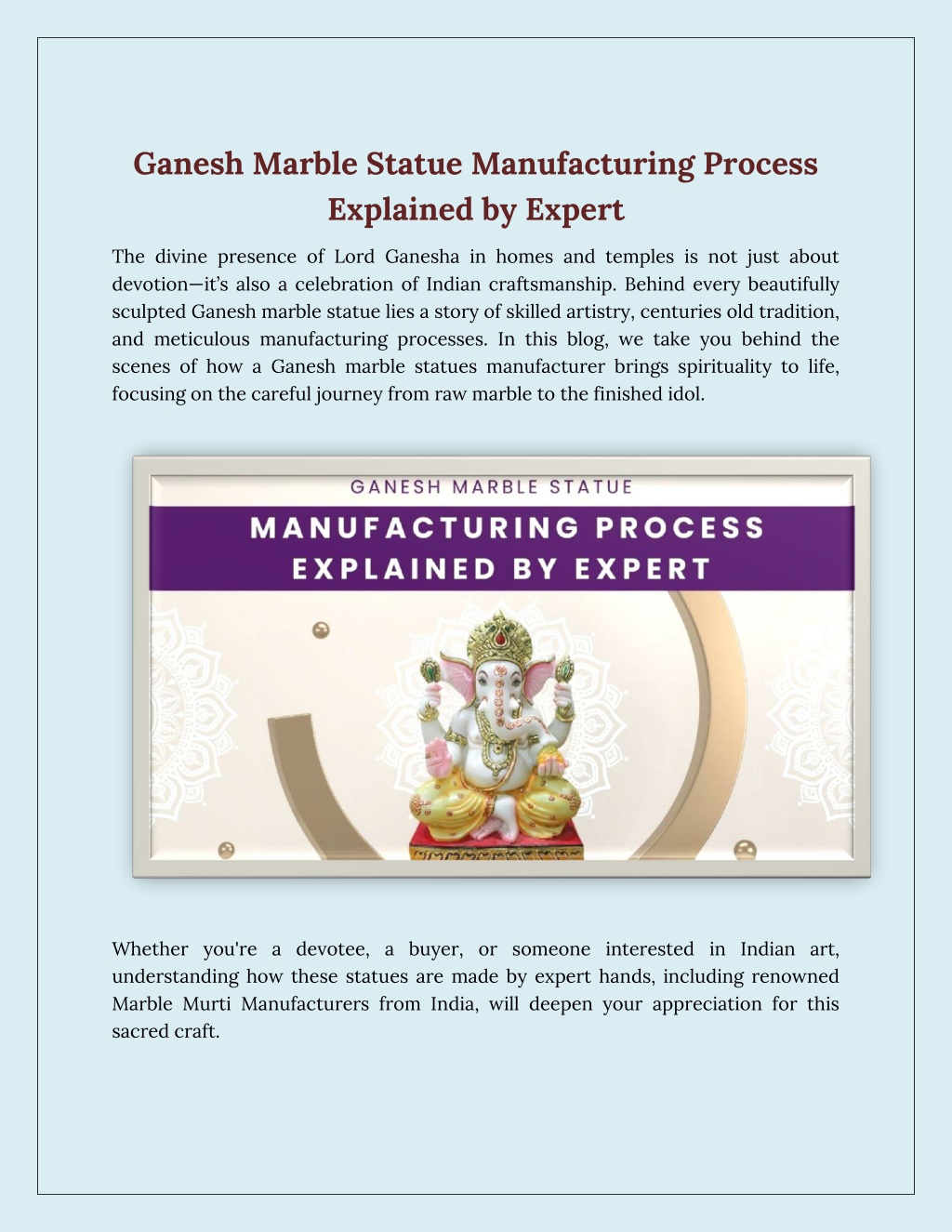 Ganesh Marble Statue Manufacturing Process Explained by Expert

The divine presence of Lord Ganesha in homes and temples is not just about devotion—it's also a celebration of Indian craftsmanship. Behind every beautifully sculpted Ganesh marble statue lies a story of skilled artistry, centuries old tradition, and meticulous manufacturing processes. In this blog, we take you behind the scenes of how a Ganesh marble statues manufacturer brings spirituality to life, focusing on the careful journey from raw marble to the finished idol.

GANESH MARBLE STATUE
MANUFACTURING PROCESS
EXPLAINED BY EXPERT

Whether you're a devotee, a buyer, or someone interested in Indian art, understanding how these statues are made by expert hands, including renowned Marble Murti Manufacturers from India, will deepen your appreciation for this sacred craft.